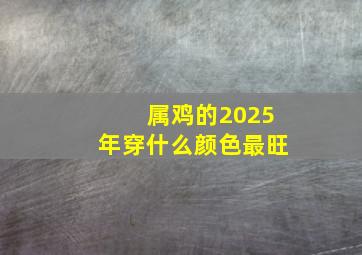 属鸡的2025年穿什么颜色最旺